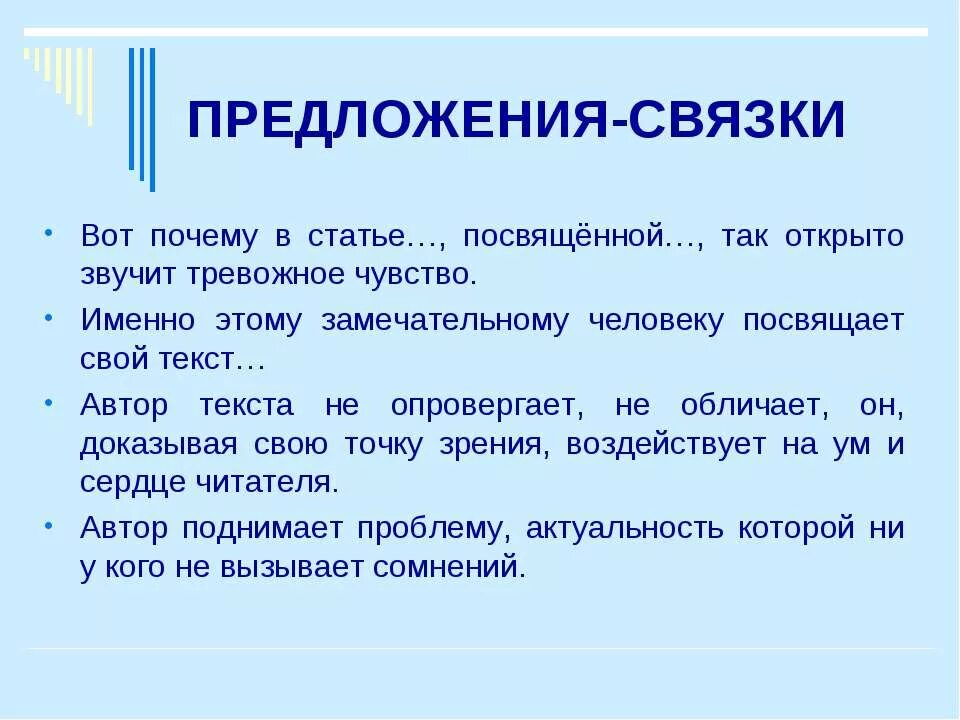 ПРЕДЛОЖЕНИЯ-СВЯЗКИ

• Вот почему в статье…, посвящённой…, так открыто звучит тревожное чувство.

• Именно этому замечательному человеку посвящает свой текст…

• Автор текста не опровергает, не обличает, он, доказывая свою точку зрения, воздействует на ум и сердце читателя.

• Автор поднимает проблему, актуальность которой ни у кого не вызывает сомнений.